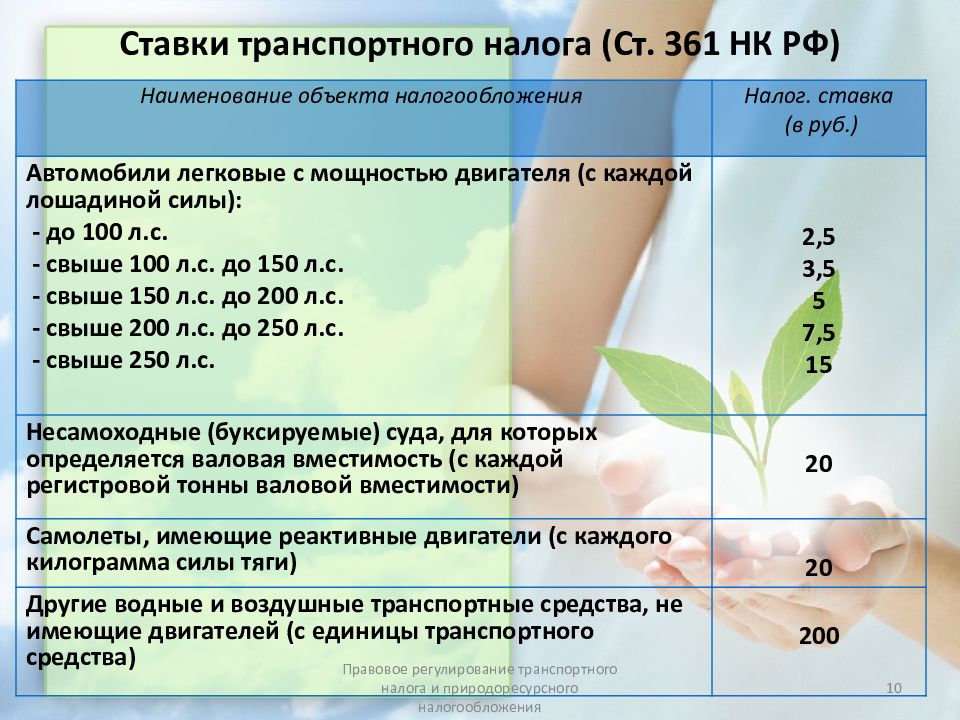 Ставки транспортного налога (Ст. 361 НК РФ)

| Наименование объекта налогообложения | Налог. ставка (в руб.) |
|---|---|
| Автомобили легковые с мощностью двигателя (с каждой лошадиной силы): - до 100 л.с. - свыше 100 л.с. до 150 л.с. - свыше 150 л.с. до 200 л.с. - свыше 200 л.с. до 250 л.с. - свыше 250 л.с. | 2,5 3,5 5 7,5 15 |
| Несамоходные (буксируемые) суда, для которых определяется валовая вместимость (с каждой регистровой тонны валовой вместимости) | 20 |
| Самолеты, имеющие реактивные двигатели (с каждого килограмма силы тяги) | 20 |
| Другие водные и воздушные транспортные средства, не имеющие двигателей (с единицы транспортного средства) | 200 |

Правовое регулирование транспортного налога и природоресурсного налогообложения

10